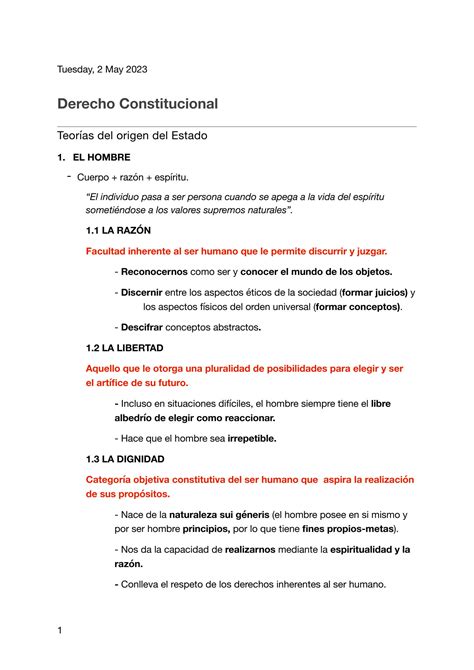 Tuesday, 2 May 2023

Derecho Constitucional

Teorías del origen del Estado

1. EL HOMBRE

- Cuerpo + razón + espíritu.

"El individuo pasa a ser persona cuando se apega a la vida del espíritu sometiéndose a los valores supremos naturales".

1.1 LA RAZÓN

Facultad inherente al ser humano que le permite discurrir y juzgar.

- Reconocernos como ser y conocer el mundo de los objetos.

- Discernir entre los aspectos éticos de la sociedad (formar juicios) y los aspectos físicos del orden universal (formar conceptos).

- Descifrar conceptos abstractos.

1.2 LA LIBERTAD

Aquello que le otorga una pluralidad de posibilidades para elegir y ser el artífice de su futuro.

- Incluso en situaciones difíciles, el hombre siempre tiene el libre albedrío de elegir como reaccionar.

- Hace que el hombre sea irrepetible.

1.3 LA DIGNIDAD

Categoría objetiva constitutiva del ser humano que aspira la realización de sus propósitos.

- Nace de la naturaleza sui géneris (el hombre posee en si mismo y por ser hombre principios, por lo que tiene fines propios-metas).

- Nos da la capacidad de realizarnos mediante la espiritualidad y la razón.

- Conlleva el respeto de los derechos inherentes al ser humano.

1